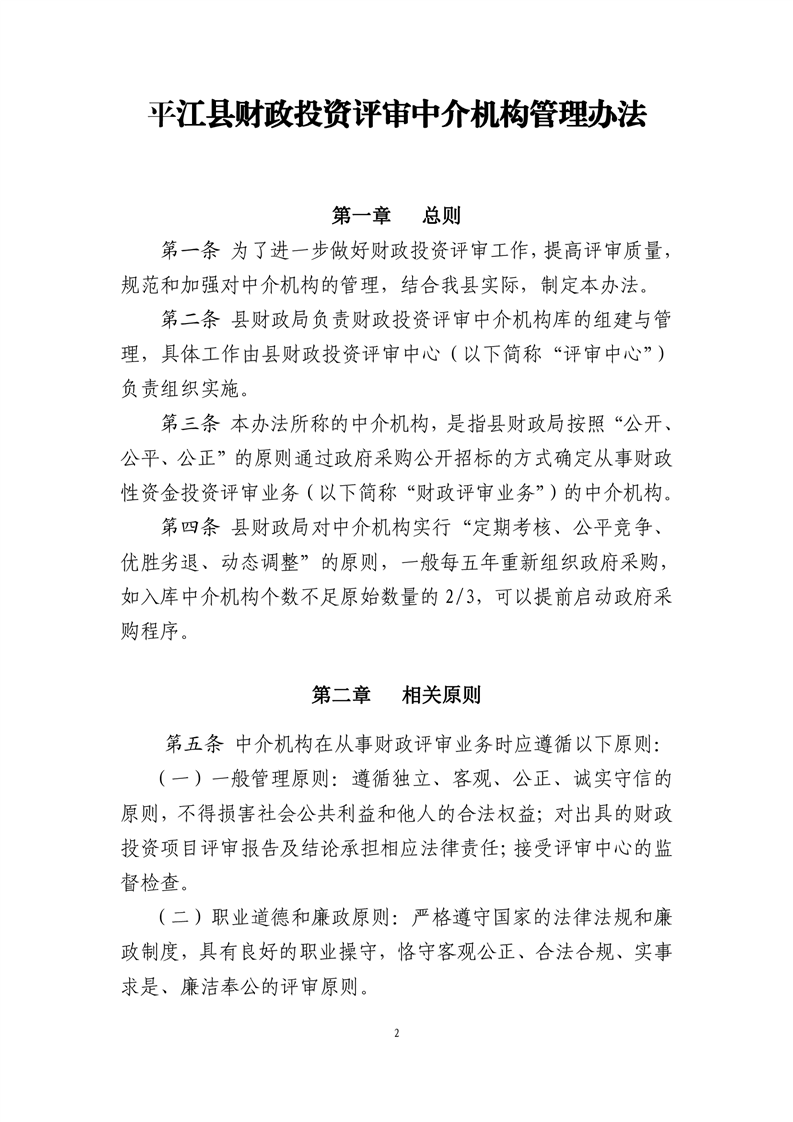 平江县财政投资评审中介机构管理办法

第一章　总则

第一条 为了进一步做好财政投资评审工作，提高评审质量，规范和加强对中介机构的管理，结合我县实际，制定本办法。

第二条 县财政局负责财政投资评审中介机构库的组建与管理，具体工作由县财政投资评审中心（以下简称“评审中心”）负责组织实施。

第三条 本办法所称的中介机构，是指县财政局按照“公开、公平、公正”的原则通过政府采购公开招标的方式确定从事财政性资金投资评审业务（以下简称“财政评审业务”）的中介机构。

第四条 县财政局对中介机构实行“定期考核、公平竞争、优胜劣退、动态调整”的原则，一般每五年重新组织政府采购，如入库中介机构个数不足原始数量的 2/3，可以提前启动政府采购程序。

第二章　相关原则

第五条 中介机构在从事财政评审业务时应遵循以下原则：

（一）一般管理原则：遵循独立、客观、公正、诚实守信的原则，不得损害社会公共利益和他人的合法权益；对出具的财政投资项目评审报告及结论承担相应法律责任；接受评审中心的监督检查。

（二）职业道德和廉政原则：严格遵守国家的法律法规和廉政制度，具有良好的职业操守，恪守客观公正、合法合规、实事求是、廉洁奉公的评审原则。

2